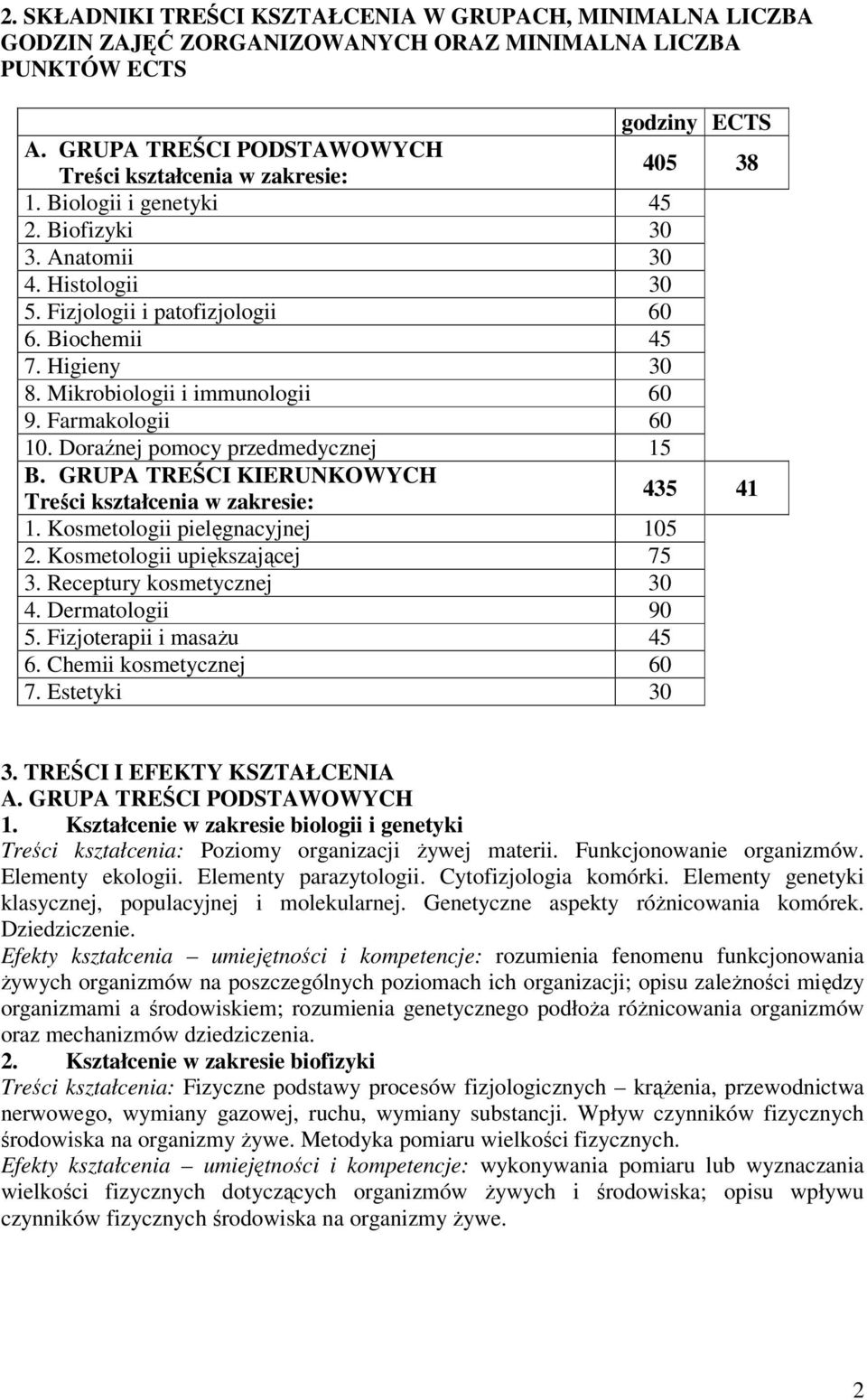 2. SKŁADNIKI TREŚCI KSZTAŁCENIA W GRUPACH, MINIMALNA LICZBA GODZIN ZAJĘĆ ZORGANIZOWANYCH ORAZ MINIMALNA LICZBA PUNKTÓW ECTS

| | godziny | ECTS |
|---|---|---|
| A. GRUPA TREŚCI PODSTAWOWYCH Treści kształcenia w zakresie: | 405 | 38 |
| 1. Biologii i genetyki | 45 | |
| 2. Biofizyki | 30 | |
| 3. Anatomii | 30 | |
| 4. Histologii | 30 | |
| 5. Fizjologii i patofizjologii | 60 | |
| 6. Biochemii | 45 | |
| 7. Higieny | 30 | |
| 8. Mikrobiologii i immunologii | 60 | |
| 9. Farmakologii | 60 | |
| 10. Doraźnej pomocy przedmedycznej | 15 | |
| B. GRUPA TREŚCI KIERUNKOWYCH Treści kształcenia w zakresie: | 435 | 41 |
| 1. Kosmetologii pielęgnacyjnej | 105 | |
| 2. Kosmetologii upiększającej | 75 | |
| 3. Receptury kosmetycznej | 30 | |
| 4. Dermatologii | 90 | |
| 5. Fizjoterapii i masażu | 45 | |
| 6. Chemii kosmetycznej | 60 | |
| 7. Estetyki | 30 | |

3. TREŚCI I EFEKTY KSZTAŁCENIA
A. GRUPA TREŚCI PODSTAWOWYCH
1. Kształcenie w zakresie biologii i genetyki
Treści kształcenia: Poziomy organizacji żywej materii. Funkcjonowanie organizmów. Elementy ekologii. Elementy parazytologii. Cytofizjologia komórki. Elementy genetyki klasycznej, populacyjnej i molekularnej. Genetyczne aspekty różnicowania komórek. Dziedziczenie.
Efekty kształcenia – umiejętności i kompetencje: rozumienia fenomenu funkcjonowania żywych organizmów na poszczególnych poziomach ich organizacji; opisu zależności między organizmami a środowiskiem; rozumienia genetycznego podłoża różnicowania organizmów oraz mechanizmów dziedziczenia.
2. Kształcenie w zakresie biofizyki
Treści kształcenia: Fizyczne podstawy procesów fizjologicznych – krążenia, przewodnictwa nerwowego, wymiany gazowej, ruchu, wymiany substancji. Wpływ czynników fizycznych środowiska na organizmy żywe. Metodyka pomiaru wielkości fizycznych.
Efekty kształcenia – umiejętności i kompetencje: wykonywania pomiaru lub wyznaczania wielkości fizycznych dotyczących organizmów żywych i środowiska; opisu wpływu czynników fizycznych środowiska na organizmy żywe.

2